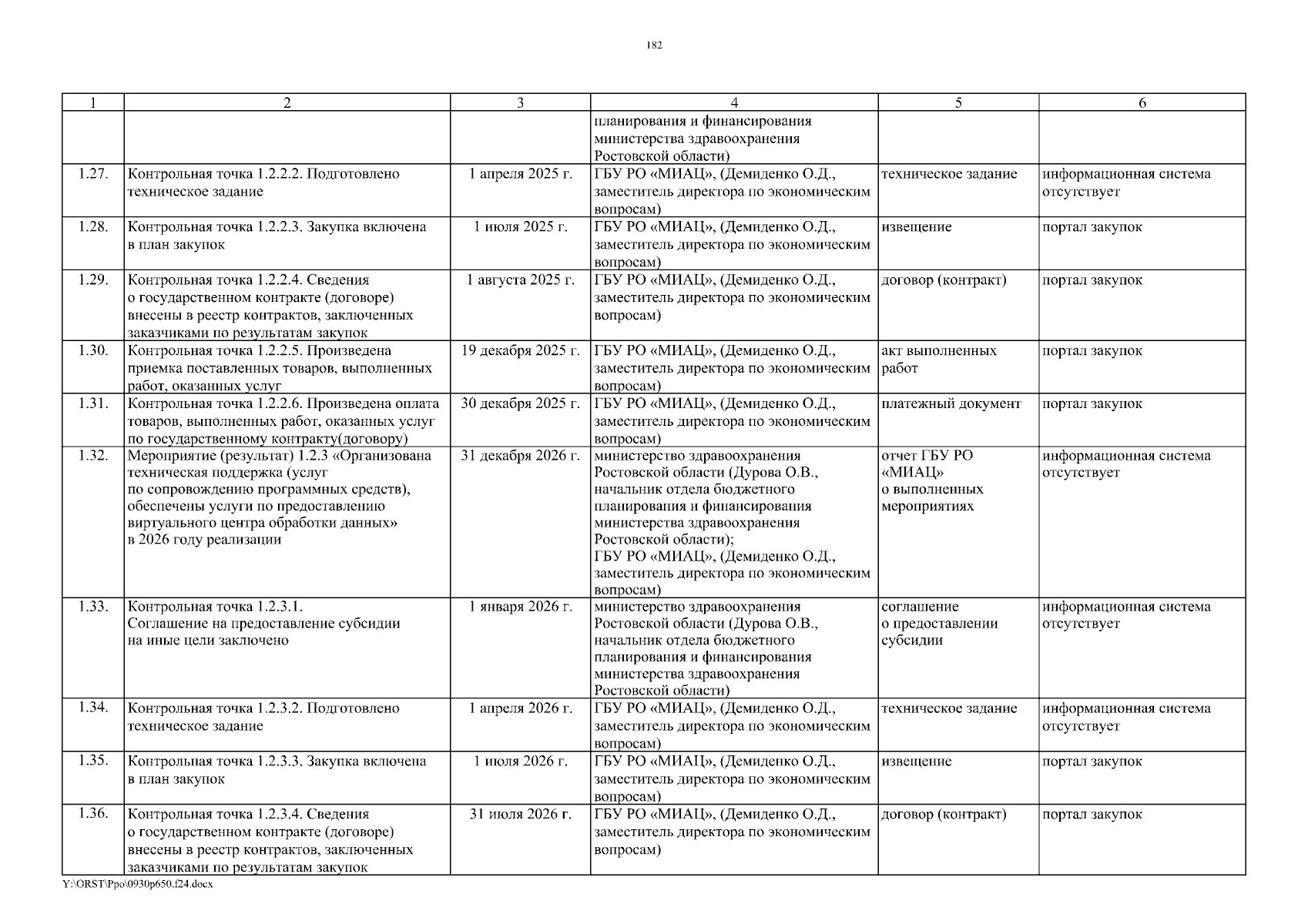 182

| 1 | 2 | 3 | 4 | 5 | 6 |
|---|---|---|---|---|---|
| | | | планирования и финансирования министерства здравоохранения Ростовской области) | | |
| 1.27. | Контрольная точка 1.2.2.2. Подготовлено техническое задание | 1 апреля 2025 г. | ГБУ РО «МИАЦ», (Демиденко О.Д., заместитель директора по экономическим вопросам) | техническое задание | информационная система отсутствует |
| 1.28. | Контрольная точка 1.2.2.3. Закупка включена в план закупок | 1 июля 2025 г. | ГБУ РО «МИАЦ», (Демиденко О.Д., заместитель директора по экономическим вопросам) | извещение | портал закупок |
| 1.29. | Контрольная точка 1.2.2.4. Сведения о государственном контракте (договоре) внесены в реестр контрактов, заключенных заказчиками по результатам закупок | 1 августа 2025 г. | ГБУ РО «МИАЦ», (Демиденко О.Д., заместитель директора по экономическим вопросам) | договор (контракт) | портал закупок |
| 1.30. | Контрольная точка 1.2.2.5. Произведена приемка поставленных товаров, выполненных работ, оказанных услуг | 19 декабря 2025 г. | ГБУ РО «МИАЦ», (Демиденко О.Д., заместитель директора по экономическим вопросам) | акт выполненных работ | портал закупок |
| 1.31. | Контрольная точка 1.2.2.6. Произведена оплата товаров, выполненных работ, оказанных услуг по государственному контракту(договору) | 30 декабря 2025 г. | ГБУ РО «МИАЦ», (Демиденко О.Д., заместитель директора по экономическим вопросам) | платежный документ | портал закупок |
| 1.32. | Мероприятие (результат) 1.2.3 «Организована техническая поддержка (услуг по сопровождению программных средств), обеспечены услуги по предоставлению виртуального центра обработки данных» в 2026 году реализации | 31 декабря 2026 г. | министерство здравоохранения Ростовской области (Дурова О.В., начальник отдела бюджетного планирования и финансирования министерства здравоохранения Ростовской области); ГБУ РО «МИАЦ», (Демиденко О.Д., заместитель директора по экономическим вопросам) | отчет ГБУ РО «МИАЦ» о выполненных мероприятиях | информационная система отсутствует |
| 1.33. | Контрольная точка 1.2.3.1. Соглашение на предоставление субсидии на иные цели заключено | 1 января 2026 г. | министерство здравоохранения Ростовской области (Дурова О.В., начальник отдела бюджетного планирования и финансирования министерства здравоохранения Ростовской области) | соглашение о предоставлении субсидии | информационная система отсутствует |
| 1.34. | Контрольная точка 1.2.3.2. Подготовлено техническое задание | 1 апреля 2026 г. | ГБУ РО «МИАЦ», (Демиденко О.Д., заместитель директора по экономическим вопросам) | техническое задание | информационная система отсутствует |
| 1.35. | Контрольная точка 1.2.3.3. Закупка включена в план закупок | 1 июля 2026 г. | ГБУ РО «МИАЦ», (Демиденко О.Д., заместитель директора по экономическим вопросам) | извещение | портал закупок |
| 1.36. | Контрольная точка 1.2.3.4. Сведения о государственном контракте (договоре) внесены в реестр контрактов, заключенных заказчиками по результатам закупок | 31 июля 2026 г. | ГБУ РО «МИАЦ», (Демиденко О.Д., заместитель директора по экономическим вопросам) | договор (контракт) | портал закупок |

Y:\ORST\Ppo\0930p650.f24.docx